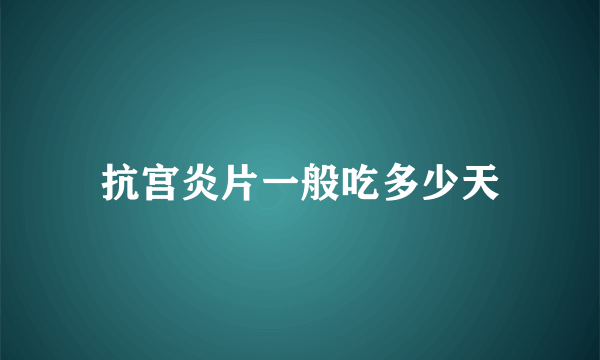 抗宫炎片一般吃多少天